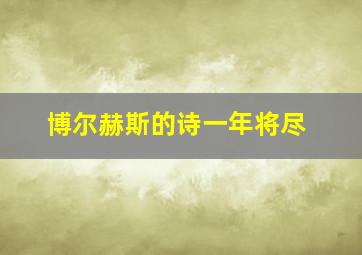 博尔赫斯的诗一年将尽